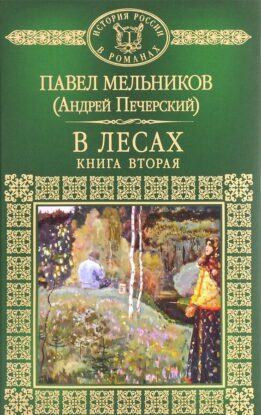 ИСТОРИЯ РОССИИ В РОМАНАХ

ПАВЕЛ МЕЛЬНИКОВ
(АНДРЕЙ ПЕЧЕРСКИЙ)

В ЛЕСАХ
КНИГА ВТОРАЯ